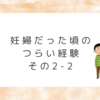 妊婦だった頃の
つらい経験
その2-2